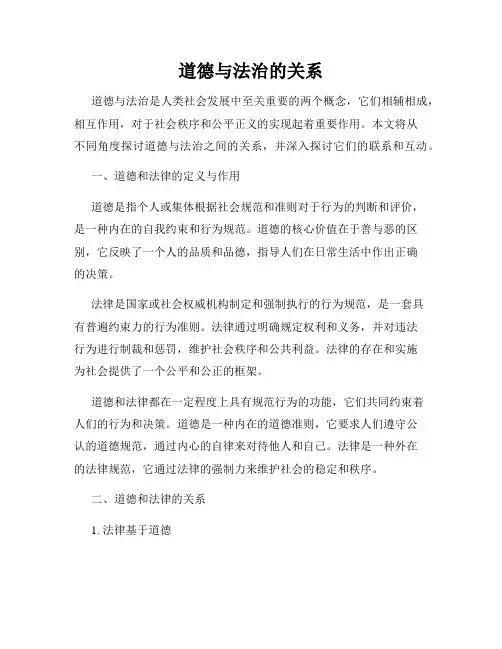 道德与法治的关系

道德与法治是人类社会发展中至关重要的两个概念，它们相辅相成，相互作用，对于社会秩序和公平正义的实现起着重要作用。本文将从不同角度探讨道德与法治之间的关系，并深入探讨它们的联系和互动。

一、道德和法律的定义与作用

道德是指个人或集体根据社会规范和准则对于行为的判断和评价，是一种内在的自我约束和行为规范。道德的核心价值在于善与恶的区别，它反映了一个人的品质和品德，指导人们在日常生活中作出正确的决策。

法律是国家或社会权威机构制定和强制执行的行为规范，是一套具有普遍约束力的行为准则。法律通过明确规定权利和义务，并对违法行为进行制裁和惩罚，维护社会秩序和公共利益。法律的存在和实施为社会提供了一个公平和公正的框架。

道德和法律都在一定程度上具有规范行为的功能，它们共同约束着人们的行为和决策。道德是一种内在的道德准则，它要求人们遵守公认的道德规范，通过内心的自律来对待他人和自己。法律是一种外在的法律规范，它通过法律的强制力来维护社会的稳定和秩序。

二、道德和法律的关系

1. 法律基于道德